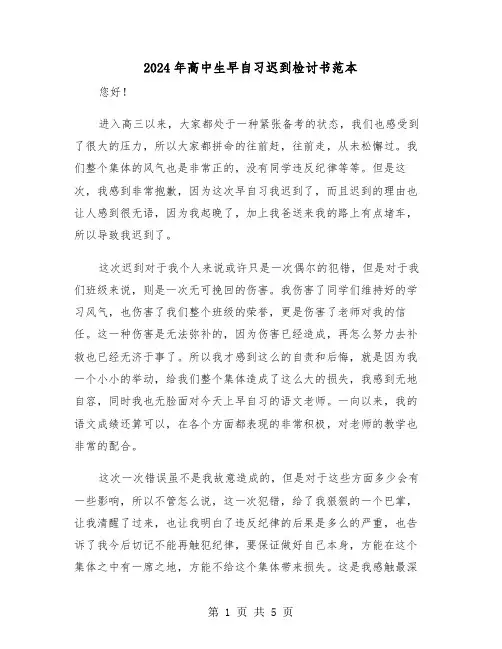 2024年高中生早自习迟到检讨书范本

您好！

进入高三以来，大家都处于一种紧张备考的状态，我们也感受到了很大的压力，所以大家都拼命的往前赶，往前走，从未松懈过。我们整个集体的风气也是非常正的，没有同学违反纪律等等。但是这次，我感到非常抱歉，因为这次早自习我迟到了，而且迟到的理由也让人感到很无语，因为我起晚了，加上我爸送来我的路上有点堵车，所以导致我迟到了。

这次迟到对于我个人来说或许只是一次偶尔的犯错，但是对于我们班级来说，则是一次无可挽回的伤害。我伤害了同学们维持好的学习风气，也伤害了我们整个班级的荣誉，更是伤害了老师对我的信任。这一种伤害是无法弥补的，因为伤害已经造成，再怎么努力去补救也已经无济于事了。所以我才感到这么的自责和后悔，就是因为我一个小小的举动，给我们整个集体造成了这么大的损失，我感到无地自容，同时我也无脸面对今天上早自习的语文老师。一向以来，我的语文成绩还算可以，在各个方面都表现的非常积极，对老师的教学也非常的配合。

这次一次错误虽不是我故意造成的，但是对于这些方面多少会有一些影响，所以不管怎么说，这一次犯错，给了我狠狠的一个巴掌，让我清醒了过来，也让我明白了违反纪律的后果是多么的严重，也告诉了我今后切记不能再触犯纪律，要保证做好自己本身，方能在这个集体之中有一席之地，方能不给这个集体带来损失。这是我感触最深

第 1 页 共 5 页